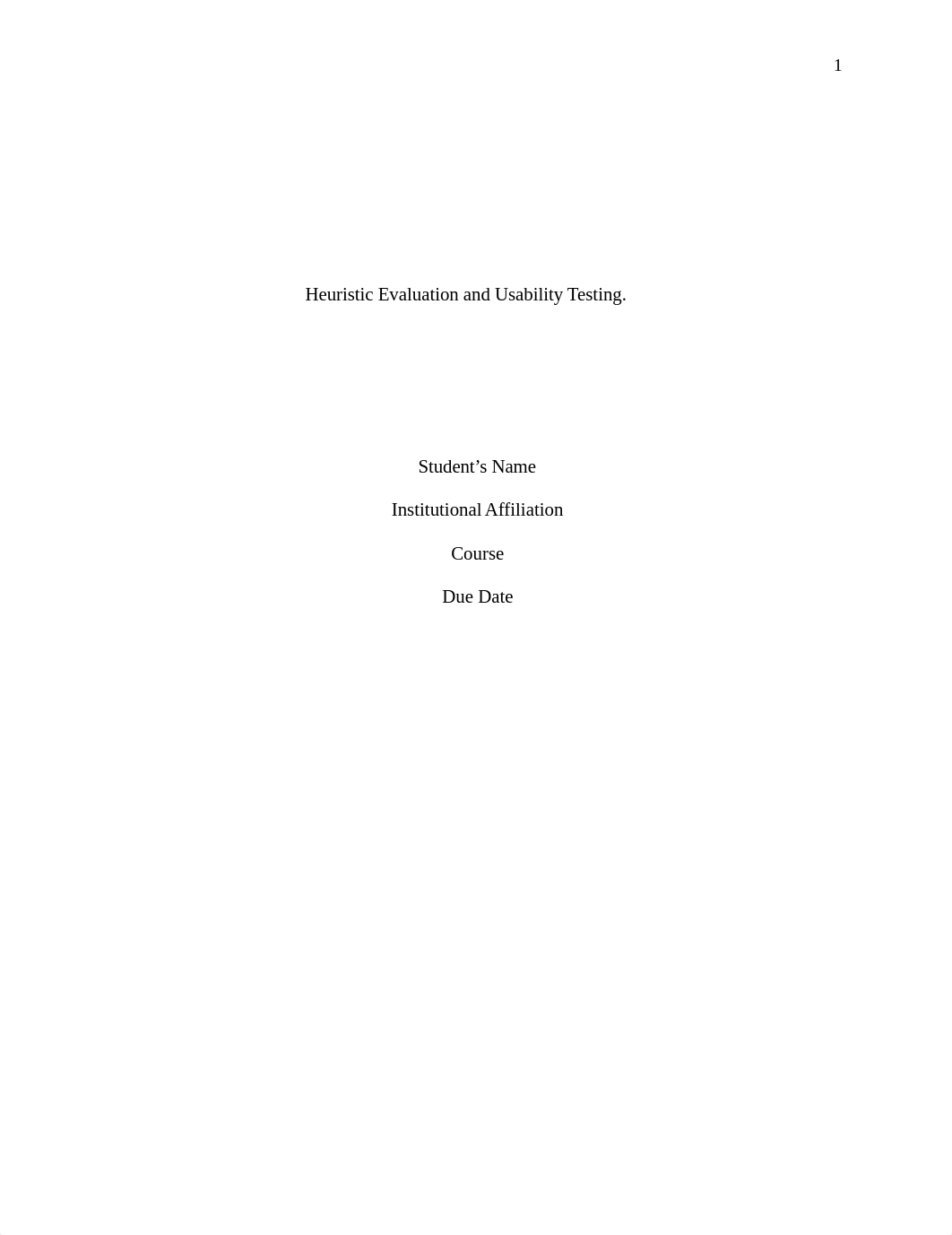 1

Heuristic Evaluation and Usability Testing.

Student’s Name

Institutional Affiliation

Course

Due Date